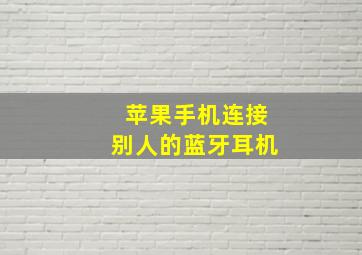 苹果手机连接
别人的蓝牙耳机